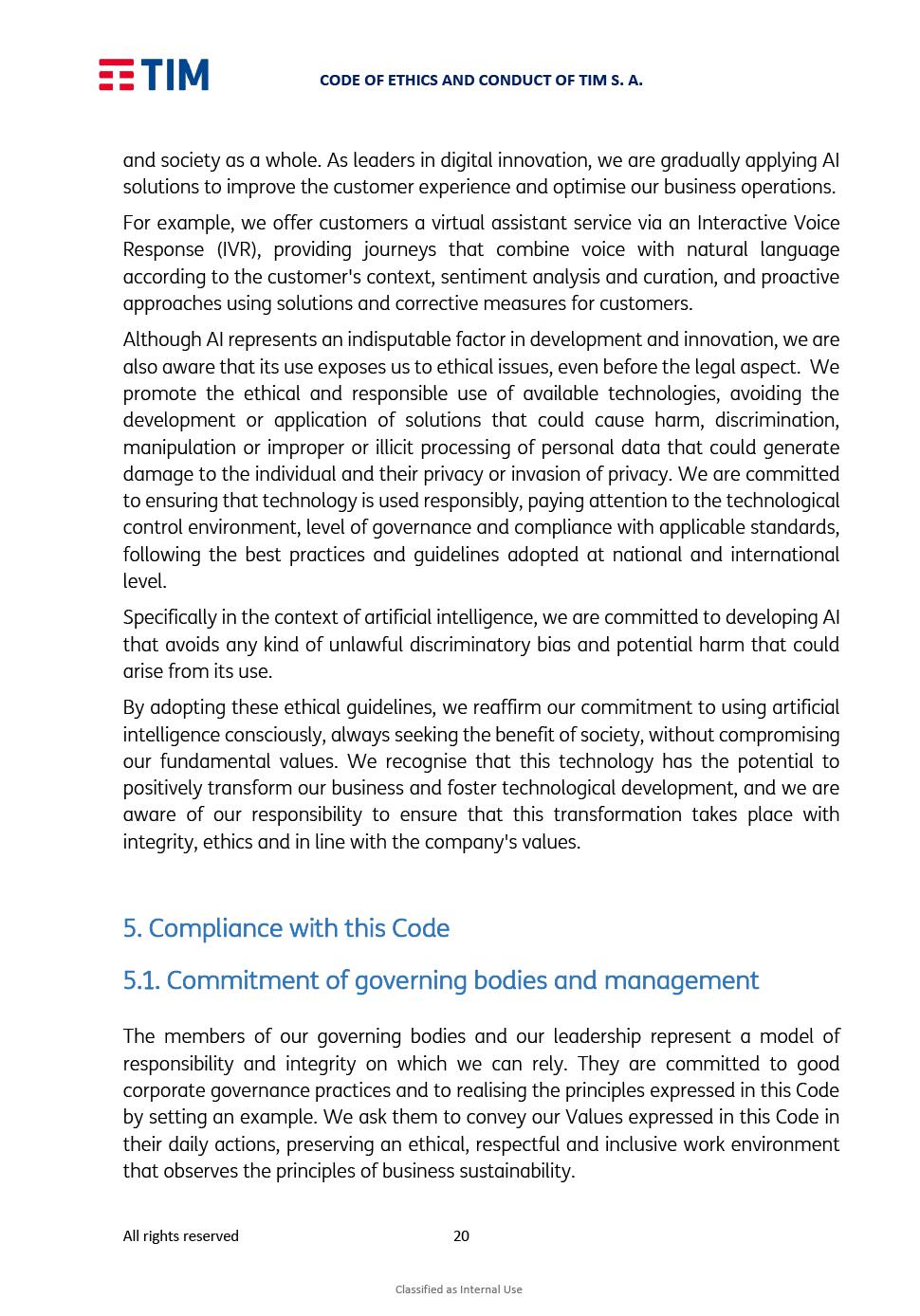 TIM

CODE OF ETHICS AND CONDUCT OF TIM S. A.

and society as a whole. As leaders in digital innovation, we are gradually applying AI solutions to improve the customer experience and optimise our business operations.

For example, we offer customers a virtual assistant service via an Interactive Voice Response (IVR), providing journeys that combine voice with natural language according to the customer's context, sentiment analysis and curation, and proactive approaches using solutions and corrective measures for customers.

Although AI represents an indisputable factor in development and innovation, we are also aware that its use exposes us to ethical issues, even before the legal aspect. We promote the ethical and responsible use of available technologies, avoiding the development or application of solutions that could cause harm, discrimination, manipulation or improper or illicit processing of personal data that could generate damage to the individual and their privacy or invasion of privacy. We are committed to ensuring that technology is used responsibly, paying attention to the technological control environment, level of governance and compliance with applicable standards, following the best practices and guidelines adopted at national and international level.

Specifically in the context of artificial intelligence, we are committed to developing AI that avoids any kind of unlawful discriminatory bias and potential harm that could arise from its use.

By adopting these ethical guidelines, we reaffirm our commitment to using artificial intelligence consciously, always seeking the benefit of society, without compromising our fundamental values. We recognise that this technology has the potential to positively transform our business and foster technological development, and we are aware of our responsibility to ensure that this transformation takes place with integrity, ethics and in line with the company's values.

5. Compliance with this Code

5.1. Commitment of governing bodies and management

The members of our governing bodies and our leadership represent a model of responsibility and integrity on which we can rely. They are committed to good corporate governance practices and to realising the principles expressed in this Code by setting an example. We ask them to convey our Values expressed in this Code in their daily actions, preserving an ethical, respectful and inclusive work environment that observes the principles of business sustainability.

All rights reserved 20

Classified as Internal Use